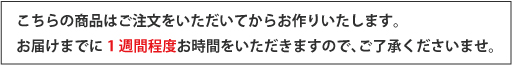 こちらの商品はご注文をいただいてからお作りいたします。
お届けまでに１週間程度お時間をいただきますので、ご了承くださいませ。